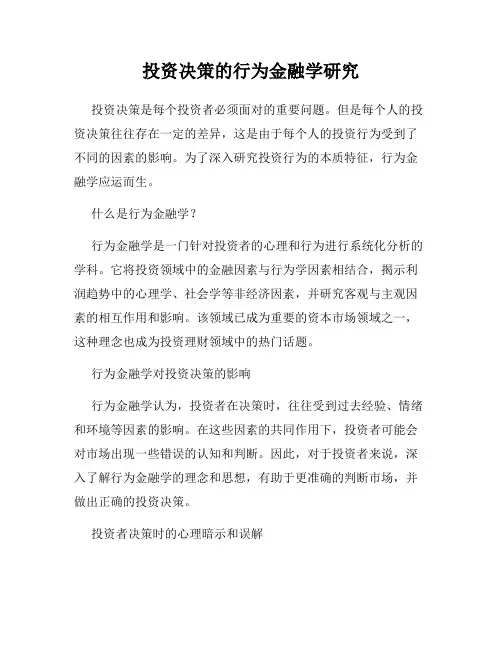 投资决策的行为金融学研究

投资决策是每个投资者必须面对的重要问题。但是每个人的投资决策往往存在一定的差异，这是由于每个人的投资行为受到了不同的因素的影响。为了深入研究投资行为的本质特征，行为金融学应运而生。

什么是行为金融学？

行为金融学是一门针对投资者的心理和行为进行系统化分析的学科。它将投资领域中的金融因素与行为学因素相结合，揭示利润趋势中的心理学、社会学等非经济因素，并研究客观与主观因素的相互作用和影响。该领域已成为重要的资本市场领域之一，这种理念也成为投资理财领域中的热门话题。

行为金融学对投资决策的影响

行为金融学认为，投资者在决策时，往往受到过去经验、情绪和环境等因素的影响。在这些因素的共同作用下，投资者可能会对市场出现一些错误的认知和判断。因此，对于投资者来说，深入了解行为金融学的理念和思想，有助于更准确的判断市场，并做出正确的投资决策。

投资者决策时的心理暗示和误解